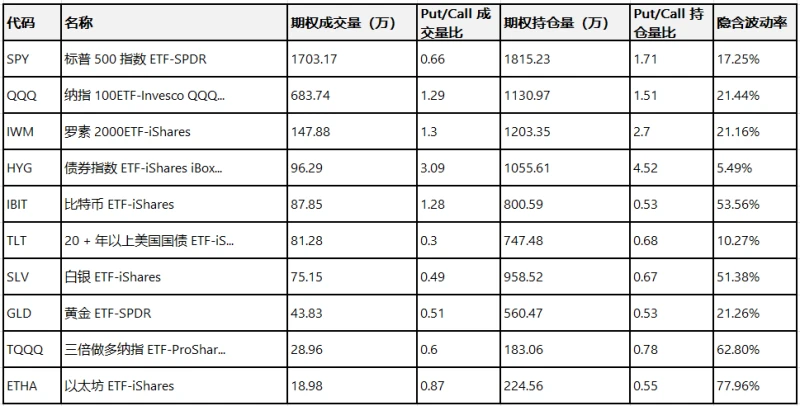 | 代码 | 名称 | 期权成交量（万） | Put/Call 成交量比 | 期权持仓量（万） | Put/Call 持仓量比 | 隐含波动率 |
|---|---|---|---|---|---|---|
| SPY | 标普 500 指数 ETF-SPDR | 1703.17 | 0.66 | 1815.23 | 1.71 | 17.25% |
| QQQ | 纳指 100ETF-Invesco QQQ... | 683.74 | 1.29 | 1130.97 | 1.51 | 21.44% |
| IWM | 罗素 2000ETF-iShares | 147.88 | 1.3 | 1203.35 | 2.7 | 21.16% |
| HYG | 债券指数 ETF-iShares iBox... | 96.29 | 3.09 | 1055.61 | 4.52 | 5.49% |
| IBIT | 比特币 ETF-iShares | 87.85 | 1.28 | 800.59 | 0.53 | 53.56% |
| TLT | 20 + 年以上美国国债 ETF-iS... | 81.28 | 0.3 | 747.48 | 0.68 | 10.27% |
| SLV | 白银 ETF-iShares | 75.15 | 0.49 | 958.52 | 0.67 | 51.38% |
| GLD | 黄金 ETF-SPDR | 43.83 | 0.51 | 560.47 | 0.53 | 21.26% |
| TQQQ | 三倍做多纳指 ETF-ProShar... | 28.96 | 0.6 | 183.06 | 0.78 | 62.80% |
| ETHA | 以太坊 ETF-iShares | 18.98 | 0.87 | 224.56 | 0.55 | 77.96% |